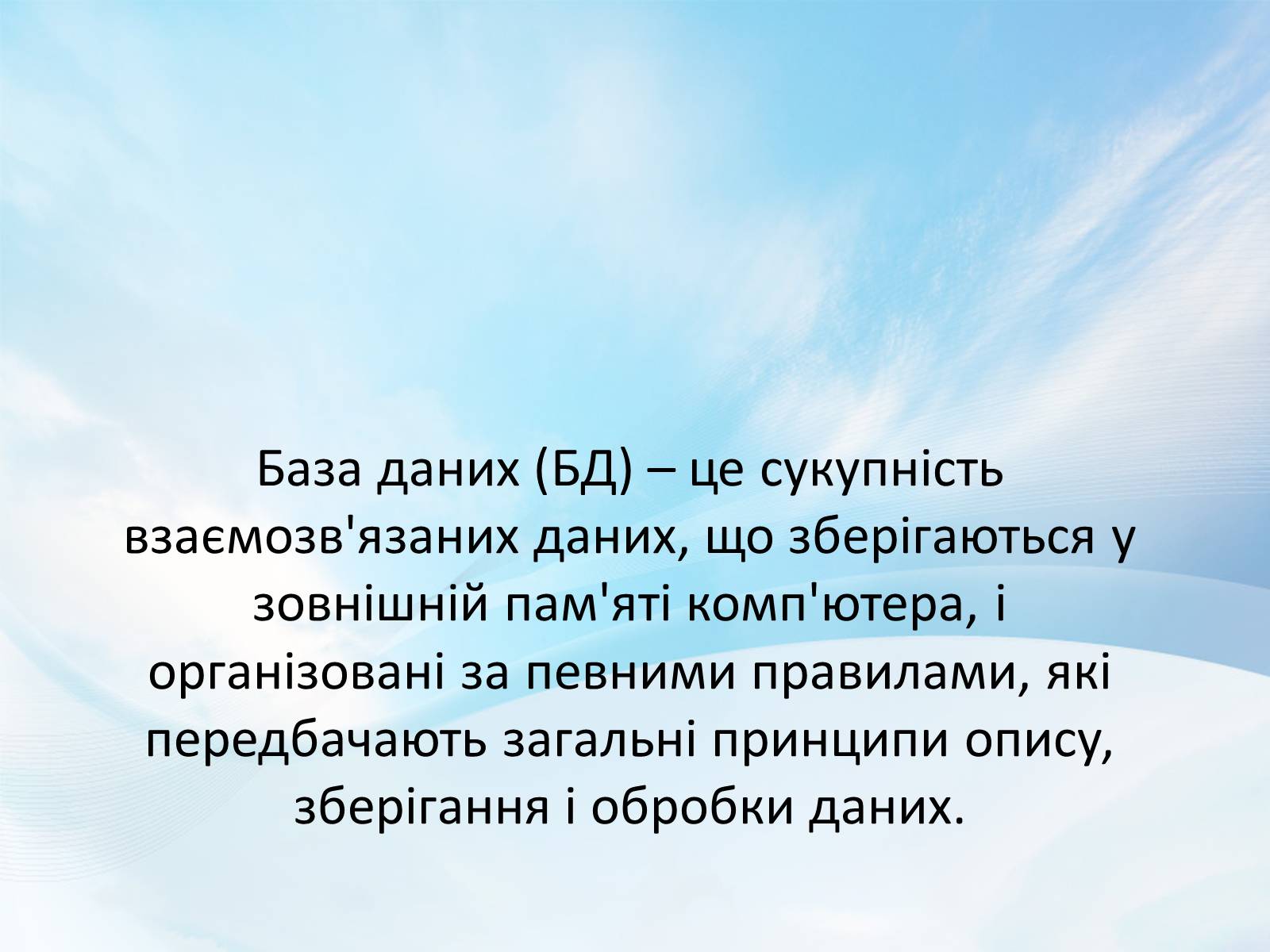 База даних (БД) – це сукупність взаємозв'язаних даних, що зберігаються у зовнішній пам'яті комп'ютера, і організовані за певними правилами, які передбачають загальні принципи опису, зберігання і обробки даних.